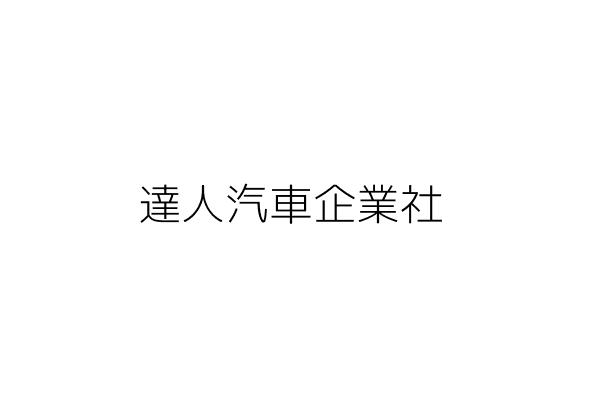 達人汽車企業社